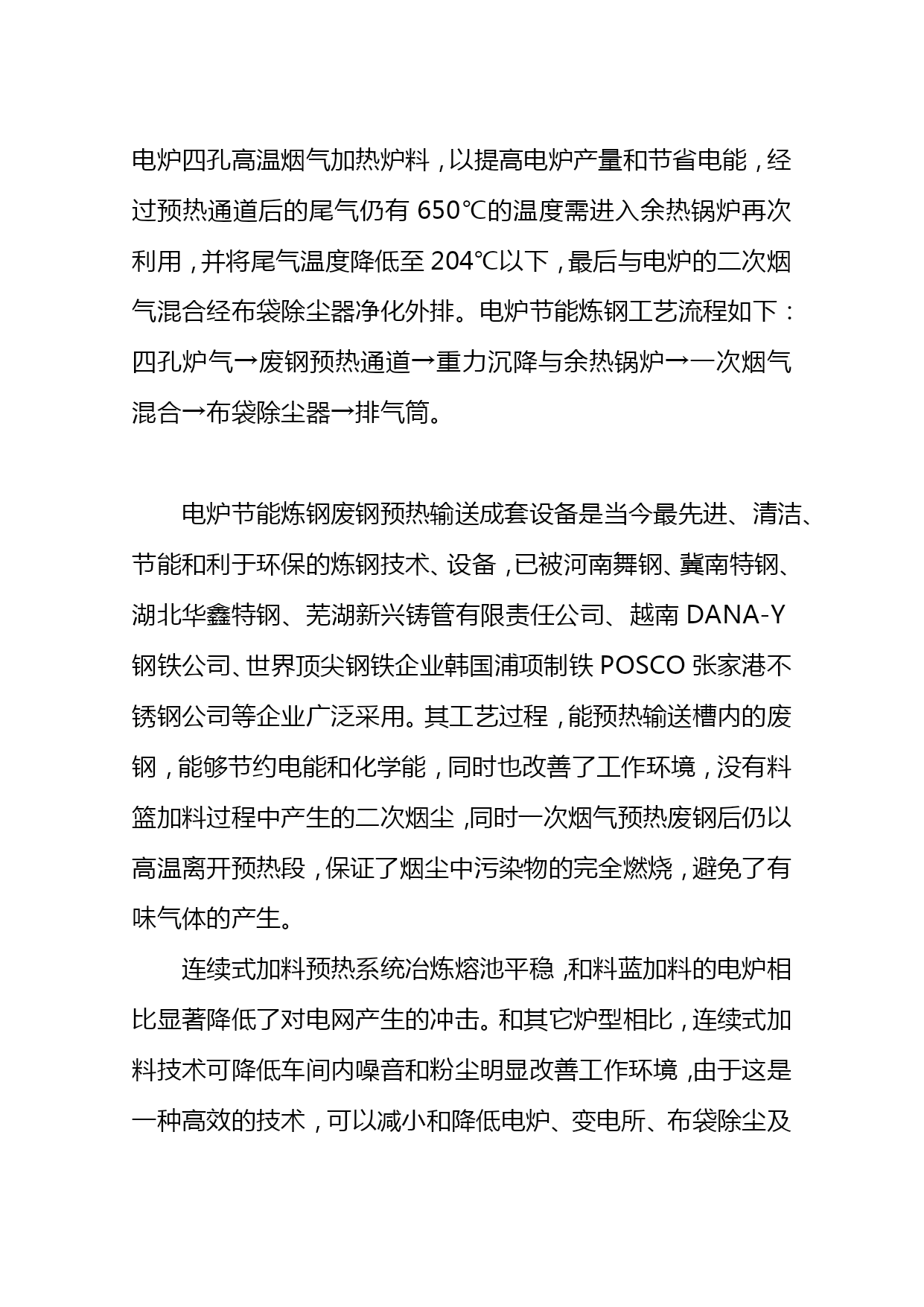 电炉四孔高温烟气加热炉料，以提高电炉产量和节省电能，经过预热通道后的尾气仍有 650℃的温度需进入余热锅炉再次利用，并将尾气温度降低至 204℃以下，最后与电炉的二次烟气混合经布袋除尘器净化外排。电炉节能炼钢工艺流程如下：四孔炉气→废钢预热通道→重力沉降与余热锅炉→一次烟气混合→布袋除尘器→排气筒。

电炉节能炼钢废钢预热输送成套设备是当今最先进、清洁、节能和利于环保的炼钢技术、设备，已被河南舞钢、冀南特钢、湖北华鑫特钢、芜湖新兴铸管有限责任公司、越南 DANA-Y 钢铁公司、世界顶尖钢铁企业韩国浦项制铁 POSCO 张家港不锈钢公司等企业广泛采用。其工艺过程，能预热输送槽内的废钢，能够节约电能和化学能，同时也改善了工作环境，没有料篮加料过程中产生的二次烟尘，同时一次烟气预热废钢后仍以高温离开预热段，保证了烟尘中污染物的完全燃烧，避免了有味气体的产生。

连续式加料预热系统冶炼熔池平稳，和料蓝加料的电炉相比显著降低了对电网产生的冲击。和其它炉型相比，连续式加料技术可降低车间内噪音和粉尘明显改善工作环境，由于这是一种高效的技术，可以减小和降低电炉、变电所、布袋除尘及